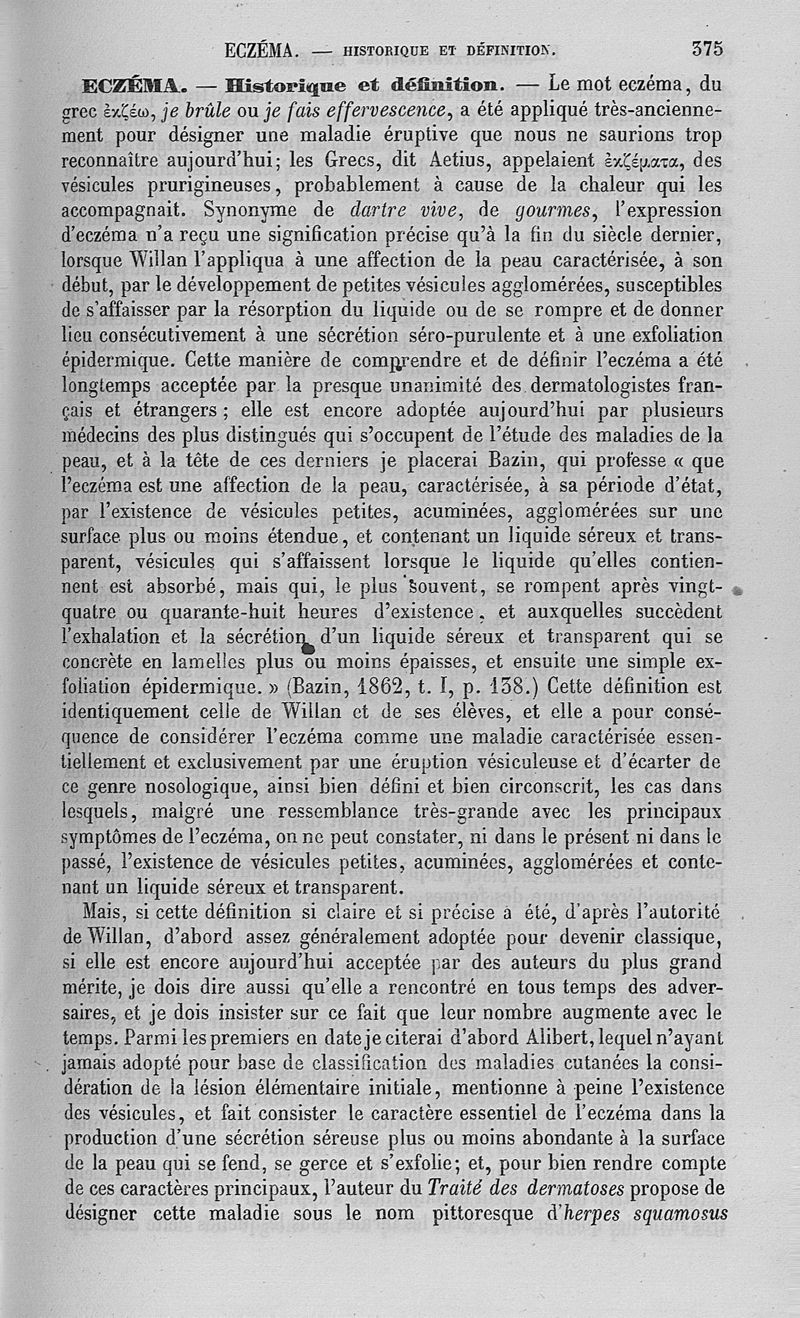 ECZÉMA. — HISTORIQUE ET DÉFINITION. 375

ECZÉMA. — Historique et définition. — Le mot eczéma, du grec ἐκζέω, je brûle ou je fais effervescence, a été appliqué très-anciennement pour désigner une maladie éruptive que nous ne saurions trop reconnaître aujourd'hui; les Grecs, dit Aetius, appelaient ἐκζέματα, des vésicules prurigineuses, probablement à cause de la chaleur qui les accompagnait. Synonyme de dartre vive, de gourmes, l'expression d'eczéma n'a reçu une signification précise qu'à la fin du siècle dernier, lorsque Willan l'appliqua à une affection de la peau caractérisée, à son début, par le développement de petites vésicules agglomérées, susceptibles de s'affaisser par la résorption du liquide ou de se rompre et de donner lieu consécutivement à une sécrétion séro-purulente et à une exfoliation épidermique. Cette manière de comprendre et de définir l'eczéma a été longtemps acceptée par la presque unanimité des dermatologistes français et étrangers; elle est encore adoptée aujourd'hui par plusieurs médecins des plus distingués qui s'occupent de l'étude des maladies de la peau, et à la tête de ces derniers je placerai Bazin, qui professe « que l'eczéma est une affection de la peau, caractérisée, à sa période d'état, par l'existence de vésicules petites, acuminées, agglomérées sur une surface plus ou moins étendue, et contenant un liquide séreux et transparent, vésicules qui s'affaissent lorsque le liquide qu'elles contiennent est absorbé, mais qui, le plus souvent, se rompent après vingt-quatre ou quarante-huit heures d'existence, et auxquelles succèdent l'exhalation et la sécrétion d'un liquide séreux et transparent qui se concrète en lamelles plus ou moins épaisses, et ensuite une simple exfoliation épidermique. » (Bazin, 1862, t. I, p. 138.) Cette définition est identiquement celle de Willan et de ses élèves, et elle a pour conséquence de considérer l'eczéma comme une maladie caractérisée essentiellement et exclusivement par une éruption vésiculeuse et d'écarter de ce genre nosologique, ainsi bien défini et bien circonscrit, les cas dans lesquels, malgré une ressemblance très-grande avec les principaux symptômes de l'eczéma, on ne peut constater, ni dans le présent ni dans le passé, l'existence de vésicules petites, acuminées, agglomérées et contenant un liquide séreux et transparent.

Mais, si cette définition si claire et si précise a été, d'après l'autorité de Willan, d'abord assez généralement adoptée pour devenir classique, si elle est encore aujourd'hui acceptée par des auteurs du plus grand mérite, je dois dire aussi qu'elle a rencontré en tous temps des adversaires, et je dois insister sur ce fait que leur nombre augmente avec le temps. Parmi les premiers en date je citerai d'abord Alibert, lequel n'ayant jamais adopté pour base de classification des maladies cutanées la considération de la lésion élémentaire initiale, mentionne à peine l'existence des vésicules, et fait consister le caractère essentiel de l'eczéma dans la production d'une sécrétion séreuse plus ou moins abondante à la surface de la peau qui se fend, se gerce et s'exfolie; et, pour bien rendre compte de ces caractères principaux, l'auteur du Traité des dermatoses propose de désigner cette maladie sous le nom pittoresque d'herpes squamosus